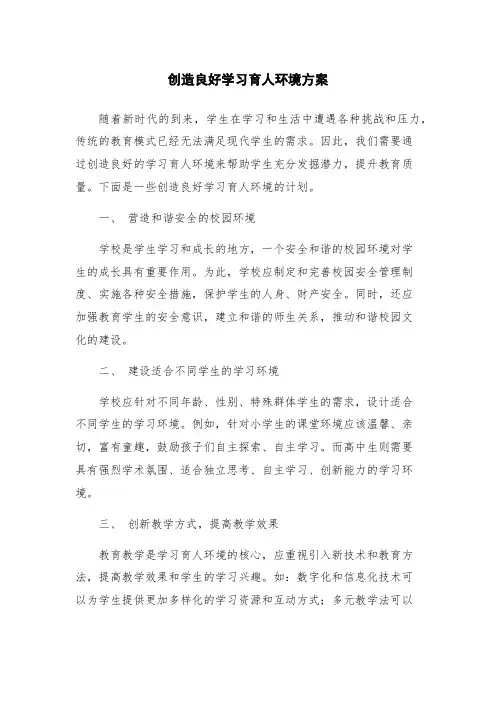 创造良好学习育人环境方案

随着新时代的到来，学生在学习和生活中遭遇各种挑战和压力，传统的教育模式已经无法满足现代学生的需求。因此，我们需要通过创造良好的学习育人环境来帮助学生充分发掘潜力，提升教育质量。下面是一些创造良好学习育人环境的计划。

一、 营造和谐安全的校园环境

学校是学生学习和成长的地方，一个安全和谐的校园环境对学生的成长具有重要作用。为此，学校应制定和完善校园安全管理制度、实施各种安全措施，保护学生的人身、财产安全。同时，还应加强教育学生的安全意识，建立和谐的师生关系，推动和谐校园文化的建设。

二、 建设适合不同学生的学习环境

学校应针对不同年龄、性别、特殊群体学生的需求，设计适合不同学生的学习环境。例如，针对小学生的课堂环境应该温馨、亲切，富有童趣，鼓励孩子们自主探索、自主学习。而高中生则需要具有强烈学术氛围、适合独立思考、自主学习、创新能力的学习环境。

三、 创新教学方式，提高教学效果

教育教学是学习育人环境的核心，应重视引入新技术和教育方法，提高教学效果和学生的学习兴趣。如：数字化和信息化技术可以为学生提供更加多样化的学习资源和互动方式；多元教学法可以